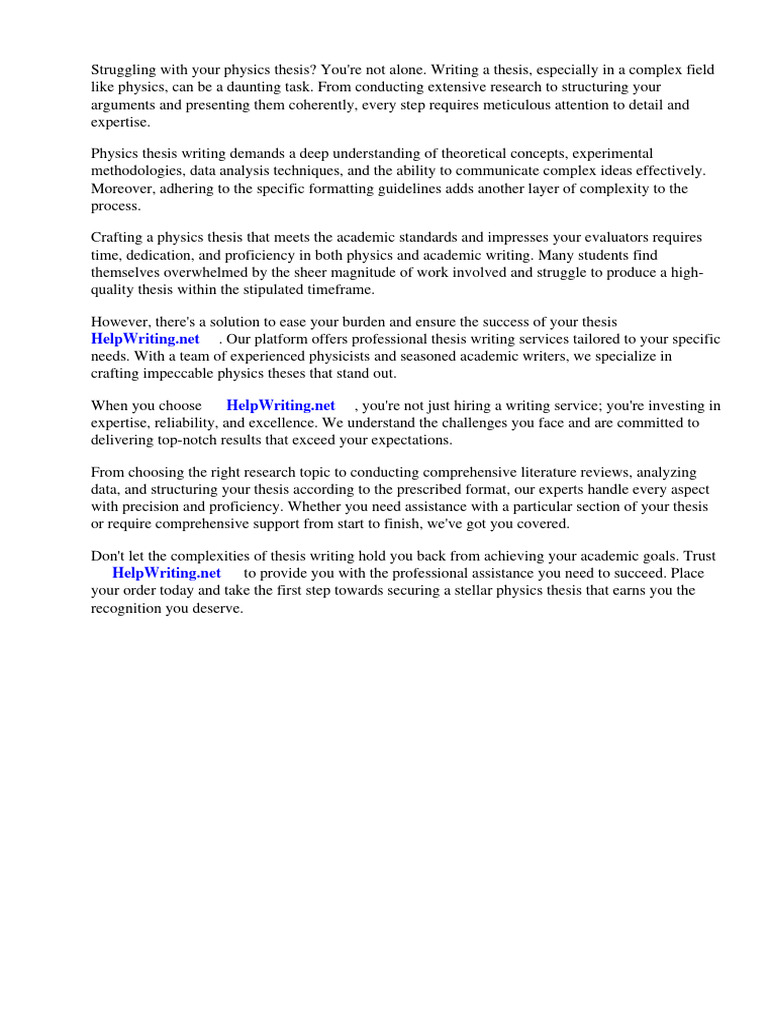 Struggling with your physics thesis? You're not alone. Writing a thesis, especially in a complex field like physics, can be a daunting task. From conducting extensive research to structuring your arguments and presenting them coherently, every step requires meticulous attention to detail and expertise.

Physics thesis writing demands a deep understanding of theoretical concepts, experimental methodologies, data analysis techniques, and the ability to communicate complex ideas effectively. Moreover, adhering to the specific formatting guidelines adds another layer of complexity to the process.

Crafting a physics thesis that meets the academic standards and impresses your evaluators requires time, dedication, and proficiency in both physics and academic writing. Many students find themselves overwhelmed by the sheer magnitude of work involved and struggle to produce a high-quality thesis within the stipulated timeframe.

However, there's a solution to ease your burden and ensure the success of your thesis HelpWriting.net . Our platform offers professional thesis writing services tailored to your specific needs. With a team of experienced physicists and seasoned academic writers, we specialize in crafting impeccable physics theses that stand out.

When you choose HelpWriting.net , you're not just hiring a writing service; you're investing in expertise, reliability, and excellence. We understand the challenges you face and are committed to delivering top-notch results that exceed your expectations.

From choosing the right research topic to conducting comprehensive literature reviews, analyzing data, and structuring your thesis according to the prescribed format, our experts handle every aspect with precision and proficiency. Whether you need assistance with a particular section of your thesis or require comprehensive support from start to finish, we've got you covered.

Don't let the complexities of thesis writing hold you back from achieving your academic goals. Trust HelpWriting.net to provide you with the professional assistance you need to succeed. Place your order today and take the first step towards securing a stellar physics thesis that earns you the recognition you deserve.